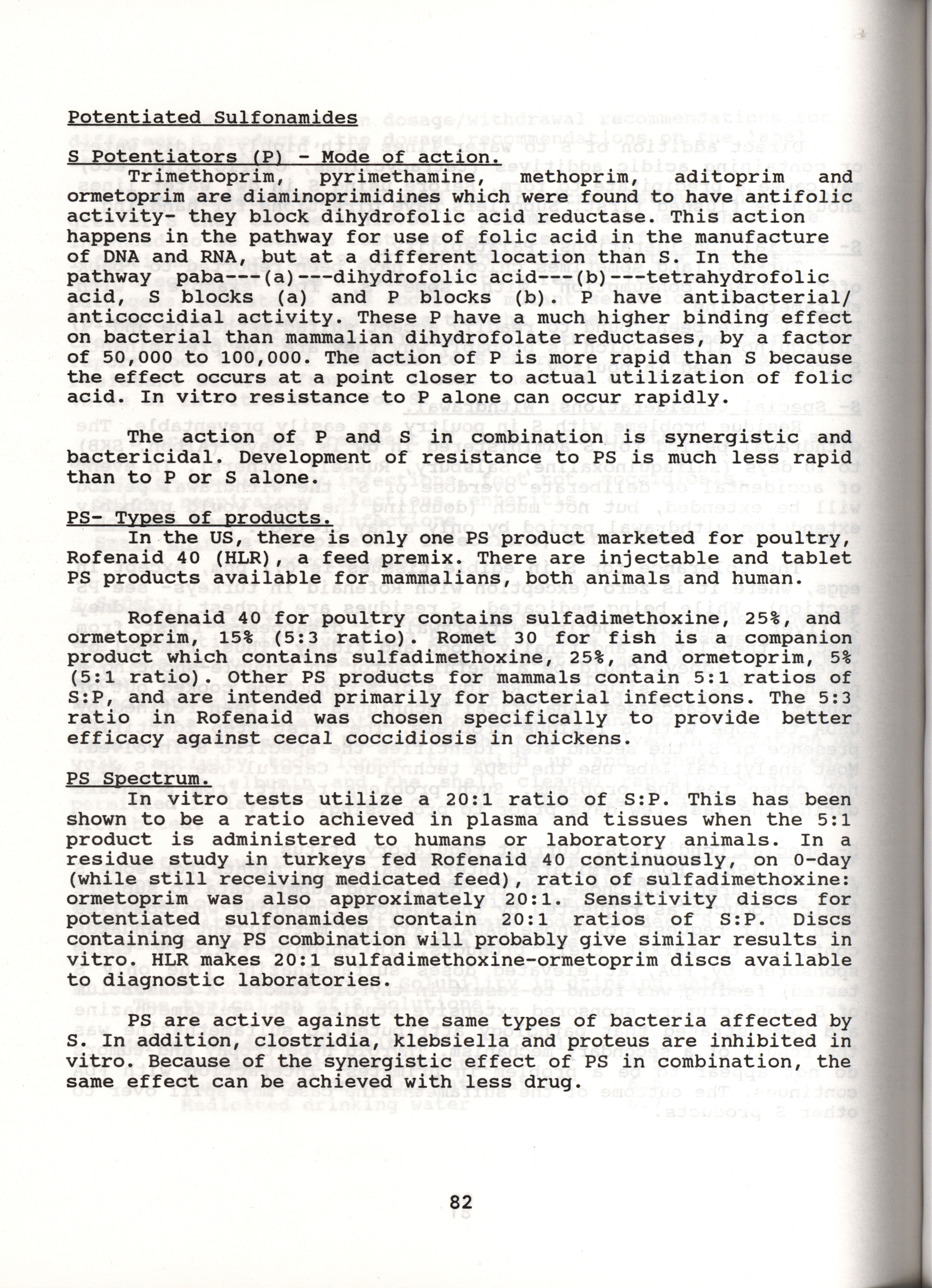 Potentiated Sulfonamides

S Potentiators (P) - Mode of action.

Trimethoprim, pyrimethamine, methoprim, aditoprim and ormetoprim are diaminoprimidines which were found to have antifolic activity- they block dihydrofolic acid reductase. This action happens in the pathway for use of folic acid in the manufacture of DNA and RNA, but at a different location than S. In the pathway paba---(a)---dihydrofolic acid---(b)---tetrahydrofolic acid, S blocks (a) and P blocks (b). P have antibacterial/ anticoccidial activity. These P have a much higher binding effect on bacterial than mammalian dihydrofolate reductases, by a factor of 50,000 to 100,000. The action of P is more rapid than S because the effect occurs at a point closer to actual utilization of folic acid. In vitro resistance to P alone can occur rapidly.

The action of P and S in combination is synergistic and bactericidal. Development of resistance to PS is much less rapid than to P or S alone.

PS- Types of products.

In the US, there is only one PS product marketed for poultry, Rofenaid 40 (HLR), a feed premix. There are injectable and tablet PS products available for mammalians, both animals and human.

Rofenaid 40 for poultry contains sulfadimethoxine, 25%, and ormetoprim, 15% (5:3 ratio). Romet 30 for fish is a companion product which contains sulfadimethoxine, 25%, and ormetoprim, 5% (5:1 ratio). Other PS products for mammals contain 5:1 ratios of S:P, and are intended primarily for bacterial infections. The 5:3 ratio in Rofenaid was chosen specifically to provide better efficacy against cecal coccidiosis in chickens.

PS Spectrum.

In vitro tests utilize a 20:1 ratio of S:P. This has been shown to be a ratio achieved in plasma and tissues when the 5:1 product is administered to humans or laboratory animals. In a residue study in turkeys fed Rofenaid 40 continuously, on 0-day (while still receiving medicated feed), ratio of sulfadimethoxine: ormetoprim was also approximately 20:1. Sensitivity discs for potentiated sulfonamides contain 20:1 ratios of S:P. Discs containing any PS combination will probably give similar results in vitro. HLR makes 20:1 sulfadimethoxine-ormetoprim discs available to diagnostic laboratories.

PS are active against the same types of bacteria affected by S. In addition, clostridia, klebsiella and proteus are inhibited in vitro. Because of the synergistic effect of PS in combination, the same effect can be achieved with less drug.

82